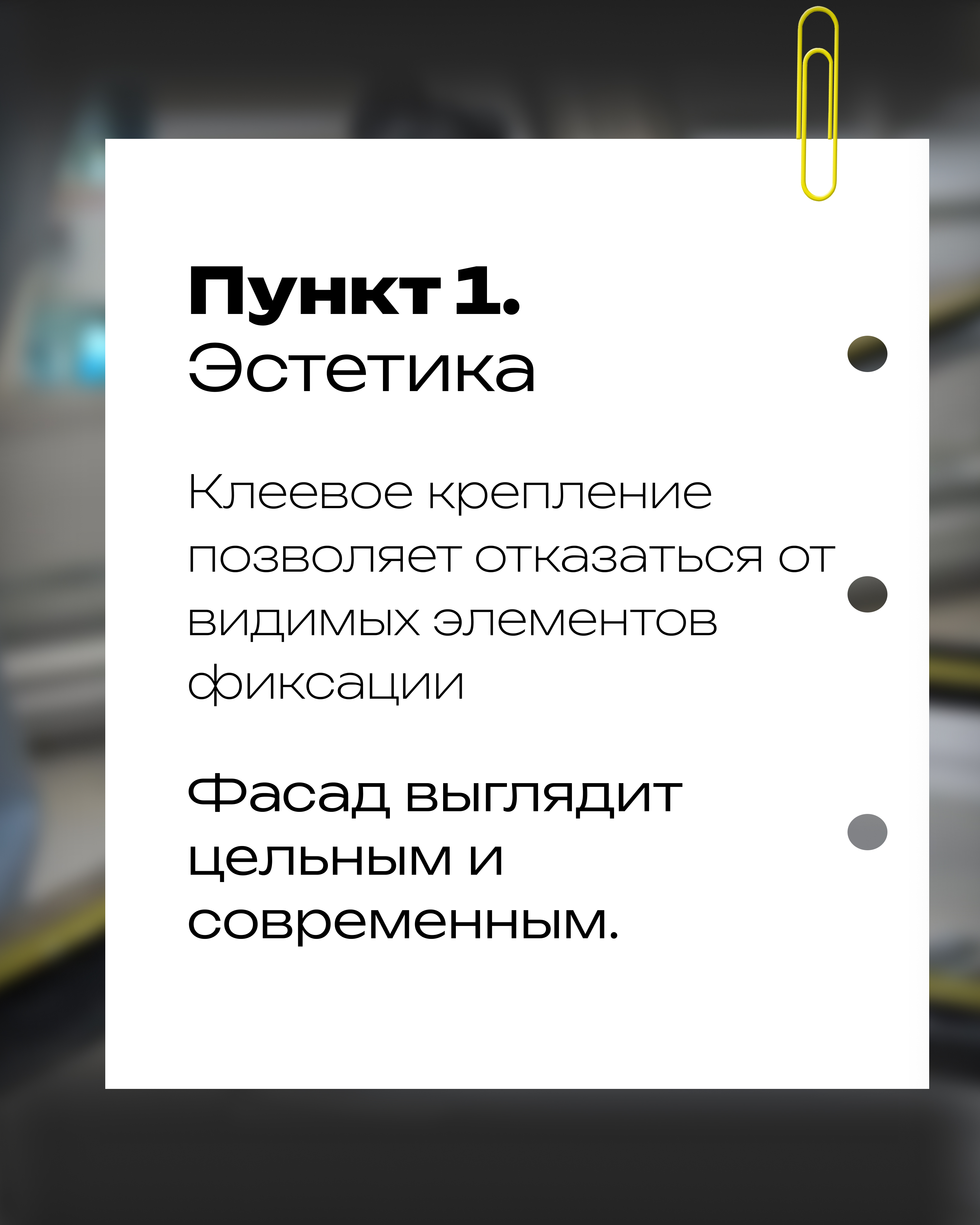 Пункт 1.
Эстетика

Клеевое крепление позволяет отказаться от видимых элементов фиксации

Фасад выглядит цельным и современным.